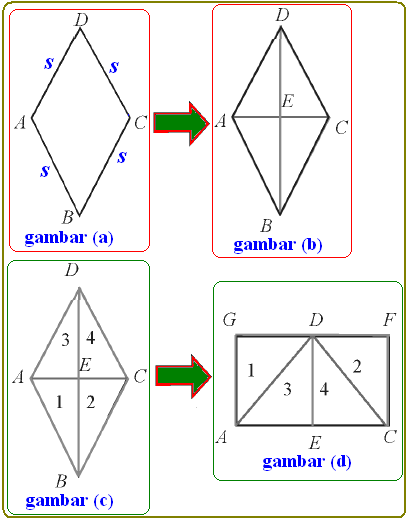 D
s s
A C
s s
B
gambar (a)

D
E
A C
B
gambar (b)

D
3 4
E
A C
1 2
B
gambar (c)

G D F
1 2
3 4
A E C
gambar (d)